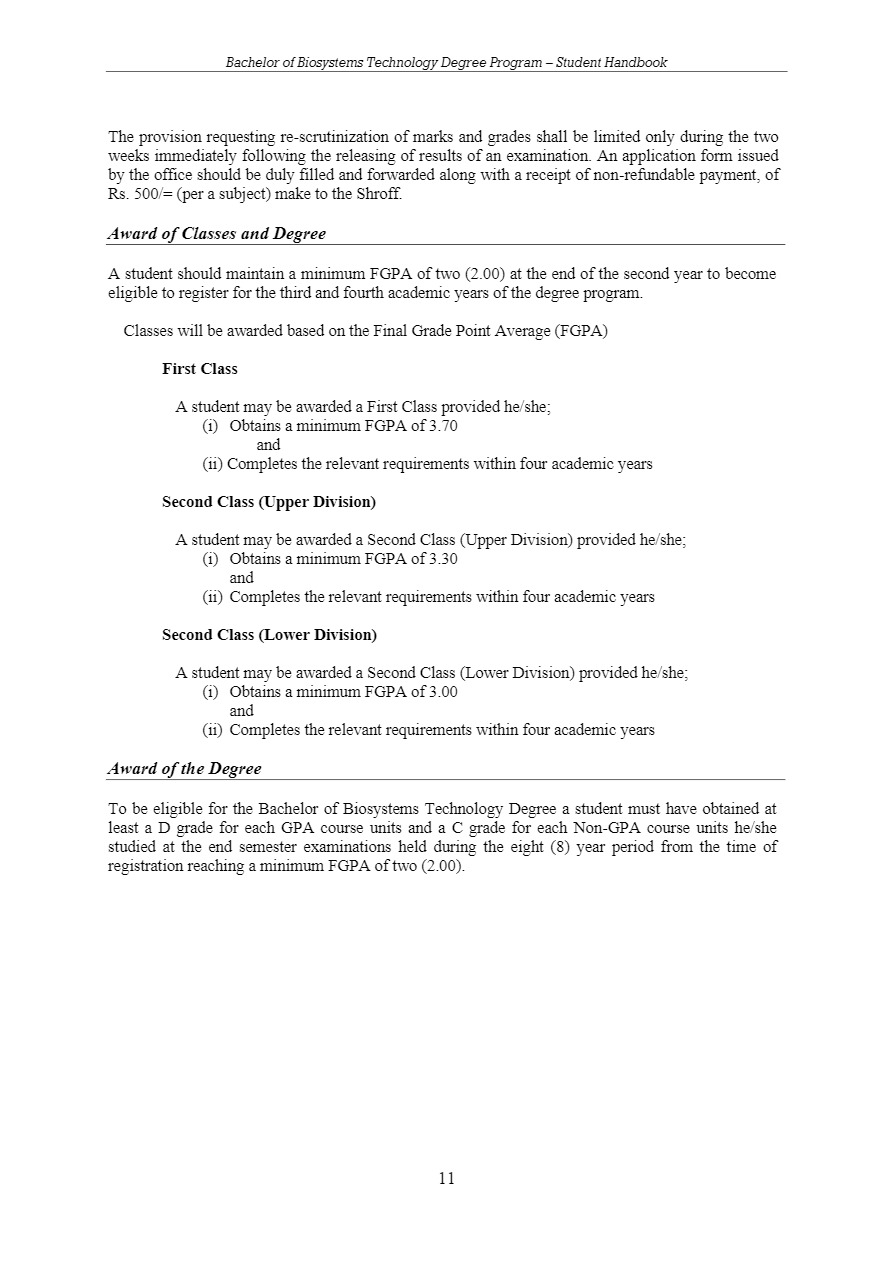 Bachelor of Biosystems Technology Degree Program – Student Handbook

The provision requesting re-scrutinization of marks and grades shall be limited only during the two weeks immediately following the releasing of results of an examination. An application form issued by the office should be duly filled and forwarded along with a receipt of non-refundable payment, of Rs. 500/= (per a subject) make to the Shroff.

Award of Classes and Degree

A student should maintain a minimum FGPA of two (2.00) at the end of the second year to become eligible to register for the third and fourth academic years of the degree program.

Classes will be awarded based on the Final Grade Point Average (FGPA)

First Class

A student may be awarded a First Class provided he/she;
(i) Obtains a minimum FGPA of 3.70
and
(ii) Completes the relevant requirements within four academic years

Second Class (Upper Division)

A student may be awarded a Second Class (Upper Division) provided he/she;
(i) Obtains a minimum FGPA of 3.30
and
(ii) Completes the relevant requirements within four academic years

Second Class (Lower Division)

A student may be awarded a Second Class (Lower Division) provided he/she;
(i) Obtains a minimum FGPA of 3.00
and
(ii) Completes the relevant requirements within four academic years

Award of the Degree

To be eligible for the Bachelor of Biosystems Technology Degree a student must have obtained at least a D grade for each GPA course units and a C grade for each Non-GPA course units he/she studied at the end semester examinations held during the eight (8) year period from the time of registration reaching a minimum FGPA of two (2.00).

11